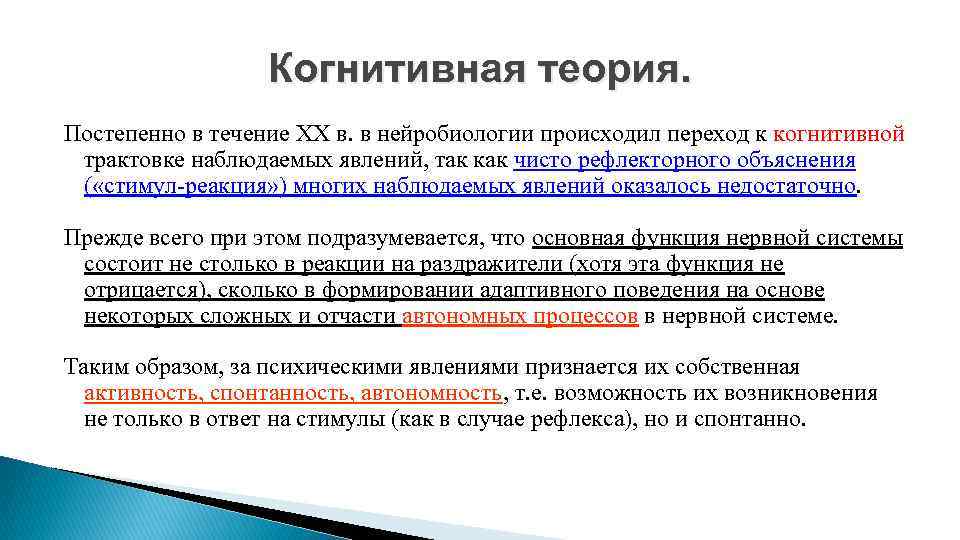 Когнитивная теория.

Постепенно в течение XX в. в нейробиологии происходил переход к когнитивной трактовке наблюдаемых явлений, так как чисто рефлекторного объяснения («стимул-реакция») многих наблюдаемых явлений оказалось недостаточно.

Прежде всего при этом подразумевается, что основная функция нервной системы состоит не столько в реакции на раздражители (хотя эта функция не отрицается), сколько в формировании адаптивного поведения на основе некоторых сложных и отчасти автономных процессов в нервной системе.

Таким образом, за психическими явлениями признается их собственная активность, спонтанность, автономность, т.е. возможность их возникновения не только в ответ на стимулы (как в случае рефлекса), но и спонтанно.